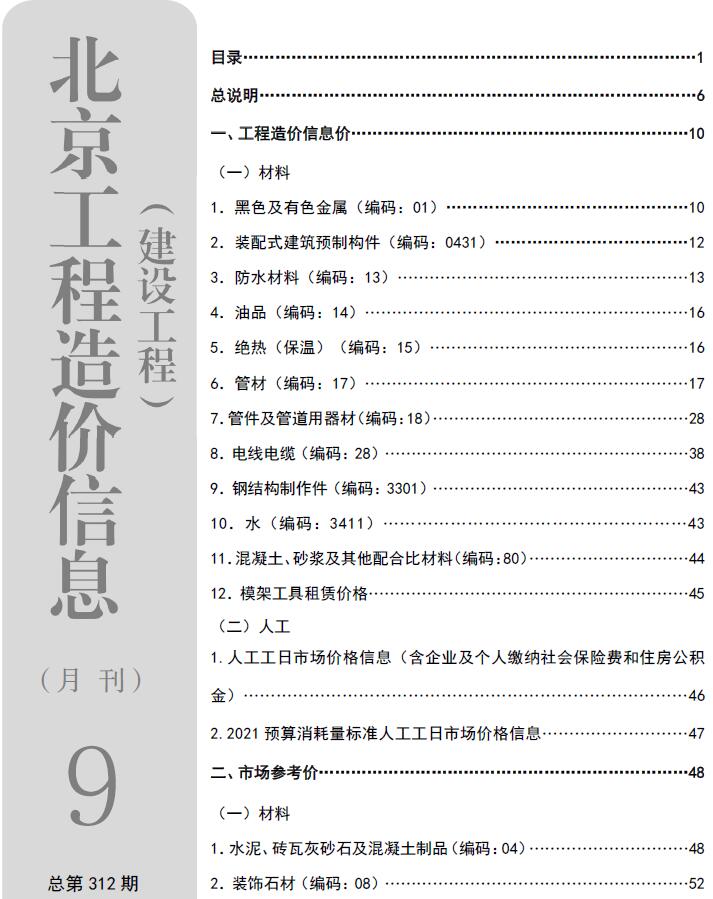 北京工程造价信息

（建设工程）

（月 刊）

9

总第 312 期

目录……1

总说明……6

一、工程造价信息价……10

（一）材料

1. 黑色及有色金属（编码：01）……10

2. 装配式建筑预制构件（编码：0431）……12

3. 防水材料（编码：13）……13

4. 油品（编码：14）……16

5. 绝热（保温）（编码：15）……16

6. 管材（编码：17）……17

7. 管件及管道用器材（编码：18）……28

8. 电线电缆（编码：28）……38

9. 钢结构制作件（编码：3301）……43

10. 水（编码：3411）……43

11. 混凝土、砂浆及其他配合比材料（编码：80）……44

12. 模架工具租赁价格……45

（二）人工

1. 人工工日市场价格信息（含企业及个人缴纳社会保险费和住房公积金）……46

2. 2021 预算消耗量标准人工工日市场价格信息……47

二、市场参考价……48

（一）材料

1. 水泥、砖瓦灰砂石及混凝土制品（编码：04）……48

2. 装饰石材（编码：08）……52